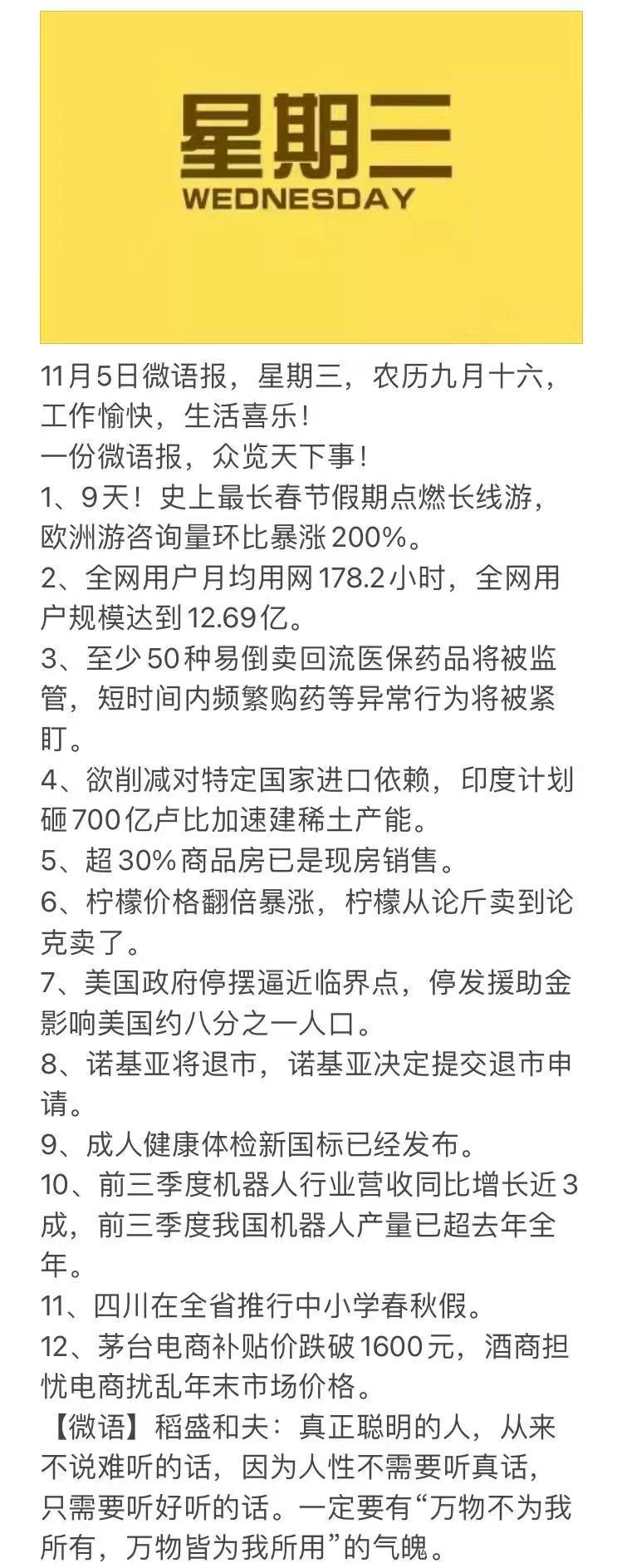 星期三
WEDNESDAY

11月5日微语报，星期三，农历九月十六，工作愉快，生活喜乐！
一份微语报，众览天下事！
1、9天！史上最长春节假期点燃长线游，欧洲游咨询量环比暴涨200%。
2、全网用户月均用网178.2小时，全网用户规模达到12.69亿。
3、至少50种易倒卖回流医保药品将被监管，短时间内频繁购药等异常行为将被紧盯。
4、欲削减对特定国家进口依赖，印度计划砸700亿卢比加速建稀土产能。
5、超30%商品房已是现房销售。
6、柠檬价格翻倍暴涨，柠檬从论斤卖到论克卖了。
7、美国政府停摆逼近临界点，停发援助金影响美国约八分之一人口。
8、诺基亚将退市，诺基亚决定提交退市申请。
9、成人健康体检新国标已经发布。
10、前三季度机器人行业营收同比增长近3成，前三季度我国机器人产量已超去年全年。
11、四川在全省推行中小学春秋假。
12、茅台电商补贴价跌破1600元，酒商担忧电商扰乱年末市场价格。
【微语】稻盛和夫：真正聪明的人，从来不说难听的话，因为人性不需要听真话，只需要听好听的话。一定要有“万物不为我所有，万物皆为我所用”的气魄。